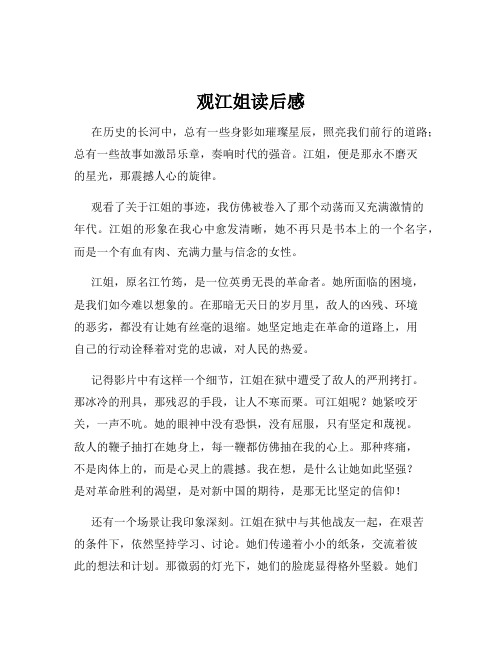 观江姐读后感

在历史的长河中，总有一些身影如璀璨星辰，照亮我们前行的道路；总有一些故事如激昂乐章，奏响时代的强音。江姐，便是那永不磨灭的星光，那震撼人心的旋律。

观看了关于江姐的事迹，我仿佛被卷入了那个动荡而又充满激情的年代。江姐的形象在我心中愈发清晰，她不再只是书本上的一个名字，而是一个有血有肉、充满力量与信念的女性。

江姐，原名江竹筠，是一位英勇无畏的革命者。她所面临的困境，是我们如今难以想象的。在那暗无天日的岁月里，敌人的凶残、环境的恶劣，都没有让她有丝毫的退缩。她坚定地走在革命的道路上，用自己的行动诠释着对党的忠诚，对人民的热爱。

记得影片中有这样一个细节，江姐在狱中遭受了敌人的严刑拷打。那冰冷的刑具，那残忍的手段，让人不寒而栗。可江姐呢？她紧咬牙关，一声不吭。她的眼神中没有恐惧，没有屈服，只有坚定和蔑视。敌人的鞭子抽打在她身上，每一鞭都仿佛抽在我的心上。那种疼痛，不是肉体上的，而是心灵上的震撼。我在想，是什么让她如此坚强？是对革命胜利的渴望，是对新中国的期待，是那无比坚定的信仰！

还有一个场景让我印象深刻。江姐在狱中与其他战友一起，在艰苦的条件下，依然坚持学习、讨论。她们传递着小小的纸条，交流着彼此的想法和计划。那微弱的灯光下，她们的脸庞显得格外坚毅。她们